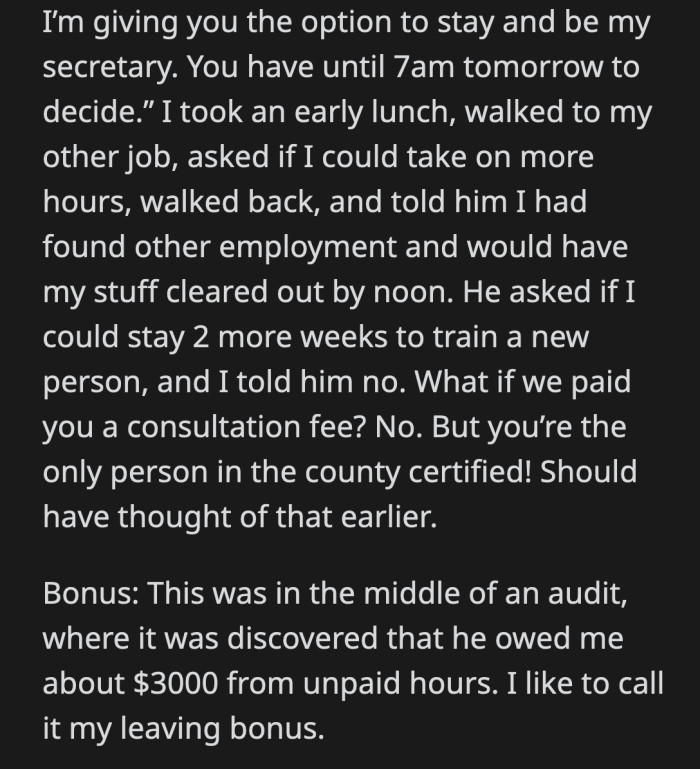 I'm giving you the option to stay and be my secretary. You have until 7am tomorrow to decide." I took an early lunch, walked to my other job, asked if I could take on more hours, walked back, and told him I had found other employment and would have my stuff cleared out by noon. He asked if I could stay 2 more weeks to train a new person, and I told him no. What if we paid you a consultation fee? No. But you're the only person in the county certified! Should have thought of that earlier.

Bonus: This was in the middle of an audit, where it was discovered that he owed me about \$3000 from unpaid hours. I like to call it my leaving bonus.